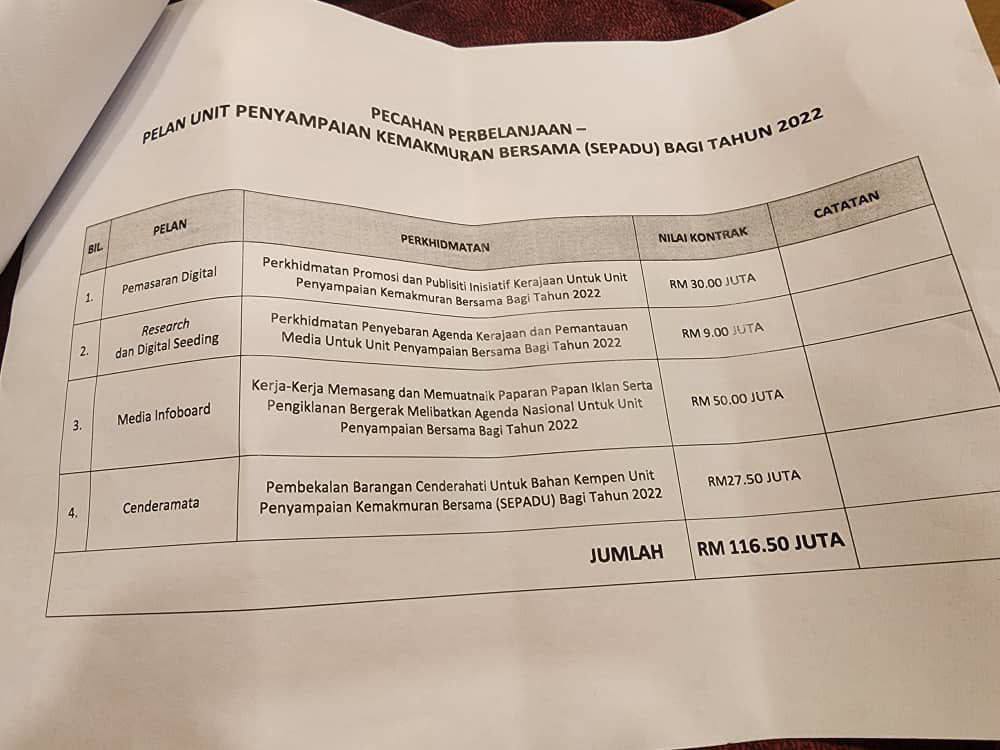 PECAHAN PERBELANJAAN –
PELAN UNIT PENYAMPAIAN KEMAKMURAN BERSAMA (SEPADU) BAGI TAHUN 2022

| BIL. | PELAN | PERKHIDMATAN | NILAI KONTRAK | CATATAN |
|---|---|---|---|---|
| 1. | Pemasaran Digital | Perkhidmatan Promosi dan Publisiti Inisiatif Kerajaan Untuk Unit Penyampaian Kemakmuran Bersama Bagi Tahun 2022 | RM 30.00 JUTA | |
| 2. | Research dan Digital Seeding | Perkhidmatan Penyebaran Agenda Kerajaan dan Pemantauan Media Untuk Unit Penyampaian Bersama Bagi Tahun 2022 | RM 9.00 JUTA | |
| 3. | Media Infoboard | Kerja-Kerja Memasang dan Memuatnaik Paparan Papan Iklan Serta Pengiklanan Bergerak Melibatkan Agenda Nasional Untuk Unit Penyampaian Bersama Bagi Tahun 2022 | RM 50.00 JUTA | |
| 4. | Cenderamata | Pembekalan Barangan Cenderahati Untuk Bahan Kempen Unit Penyampaian Kemakmuran Bersama (SEPADU) Bagi Tahun 2022 | RM27.50 JUTA | |
| | | JUMLAH | RM 116.50 JUTA | |